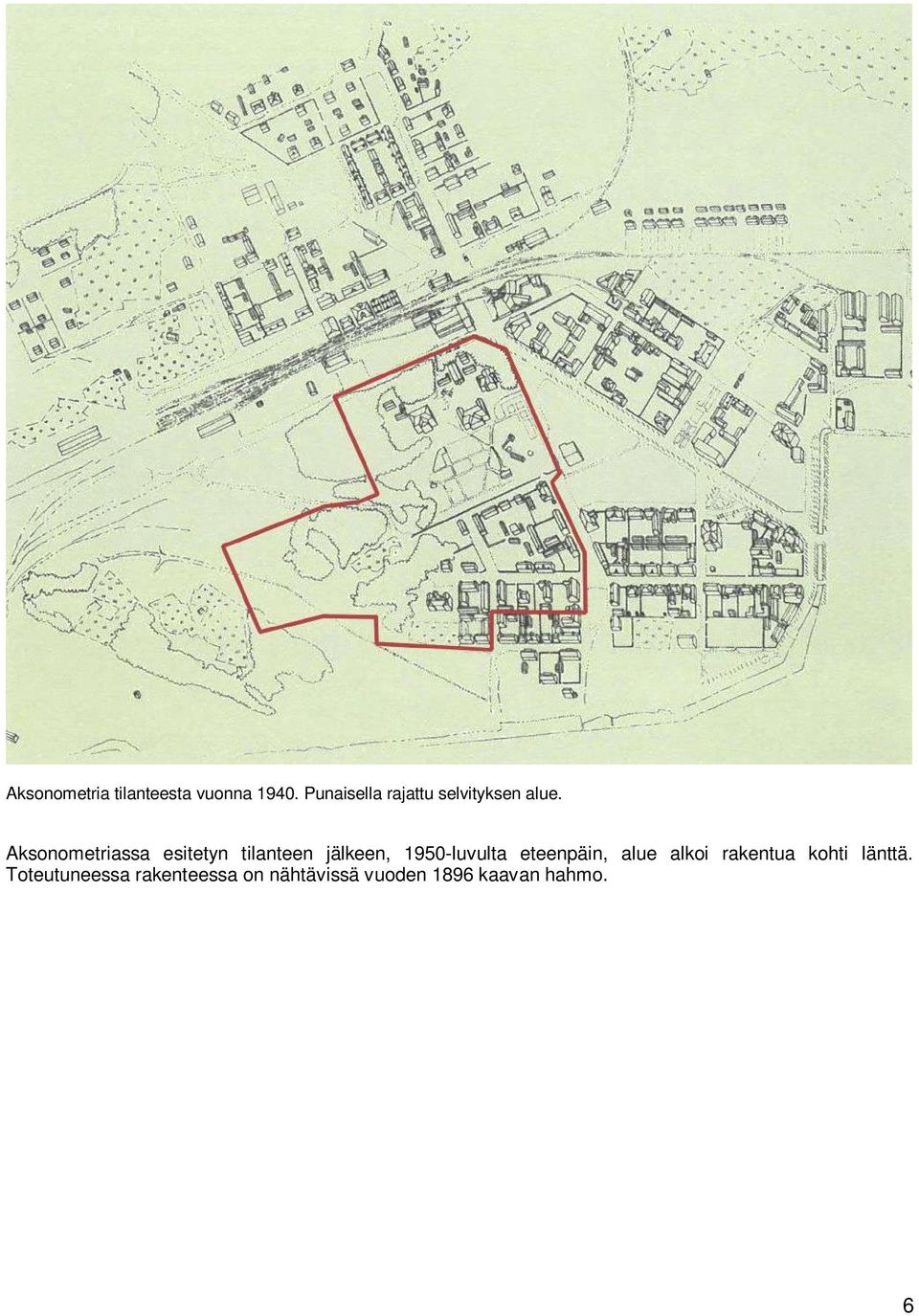 Aksonometria tilanteesta vuonna 1940. Punaisella rajattu selvityksen alue.

Aksonometriassa esitetyn tilanteen jälkeen, 1950-luvulta eteenpäin, alue alkoi rakentua kohti länttä. Toteutuneessa rakenteessa on nähtävissä vuoden 1896 kaavan hahmo.

6